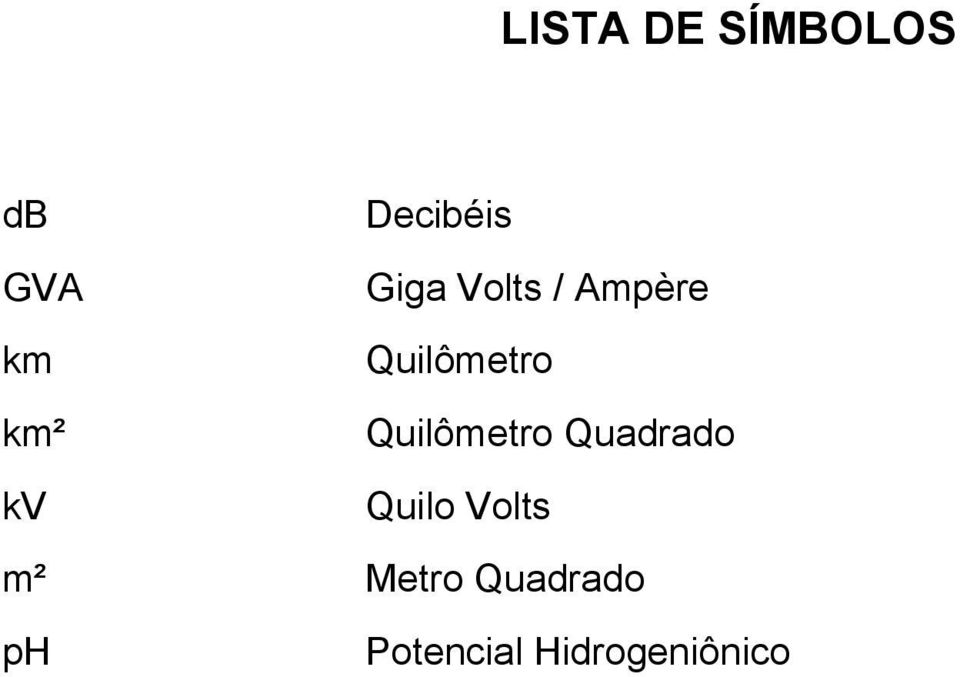 LISTA DE SÍMBOLOS

| | |
|---|---|
| dB | Decibéis |
| GVA | Giga Volts / Ampère |
| km | Quilômetro |
| km² | Quilômetro Quadrado |
| kV | Quilo Volts |
| m² | Metro Quadrado |
| pH | Potencial Hidrogeniônico |